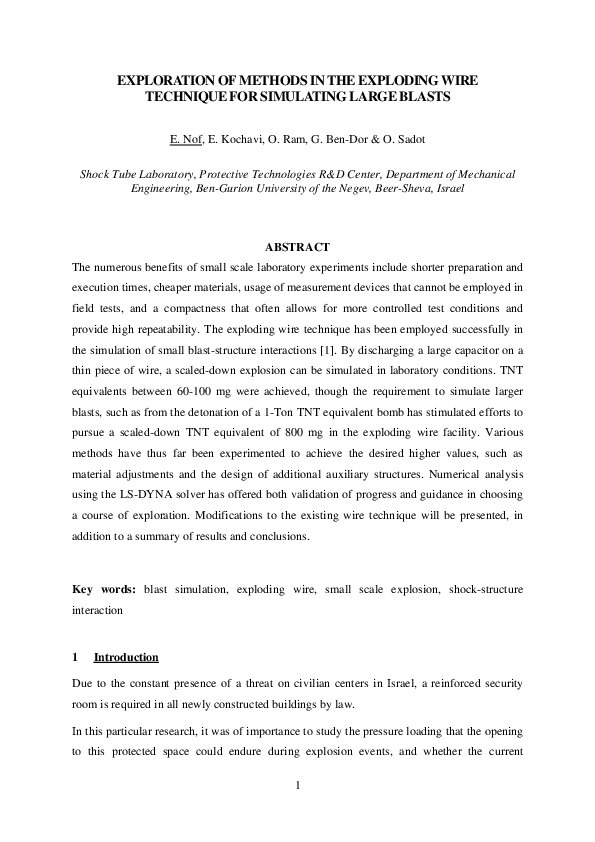 EXPLORATION OF METHODS IN THE EXPLODING WIRE TECHNIQUE FOR SIMULATING LARGE BLASTS

E. Nof, E. Kochavi, O. Ram, G. Ben-Dor & O. Sadot

Shock Tube Laboratory, Protective Technologies R&D Center, Department of Mechanical Engineering, Ben-Gurion University of the Negev, Beer-Sheva, Israel

ABSTRACT

The numerous benefits of small scale laboratory experiments include shorter preparation and execution times, cheaper materials, usage of measurement devices that cannot be employed in field tests, and a compactness that often allows for more controlled test conditions and provide high repeatability. The exploding wire technique has been employed successfully in the simulation of small blast-structure interactions [1]. By discharging a large capacitor on a thin piece of wire, a scaled-down explosion can be simulated in laboratory conditions. TNT equivalents between 60-100 mg were achieved, though the requirement to simulate larger blasts, such as from the detonation of a 1-Ton TNT equivalent bomb has stimulated efforts to pursue a scaled-down TNT equivalent of 800 mg in the exploding wire facility. Various methods have thus far been experimented to achieve the desired higher values, such as material adjustments and the design of additional auxiliary structures. Numerical analysis using the LS-DYNA solver has offered both validation of progress and guidance in choosing a course of exploration. Modifications to the existing wire technique will be presented, in addition to a summary of results and conclusions.

Key words: blast simulation, exploding wire, small scale explosion, shock-structure interaction

1 Introduction

Due to the constant presence of a threat on civilian centers in Israel, a reinforced security room is required in all newly constructed buildings by law.

In this particular research, it was of importance to study the pressure loading that the opening to this protected space could endure during explosion events, and whether the current

1